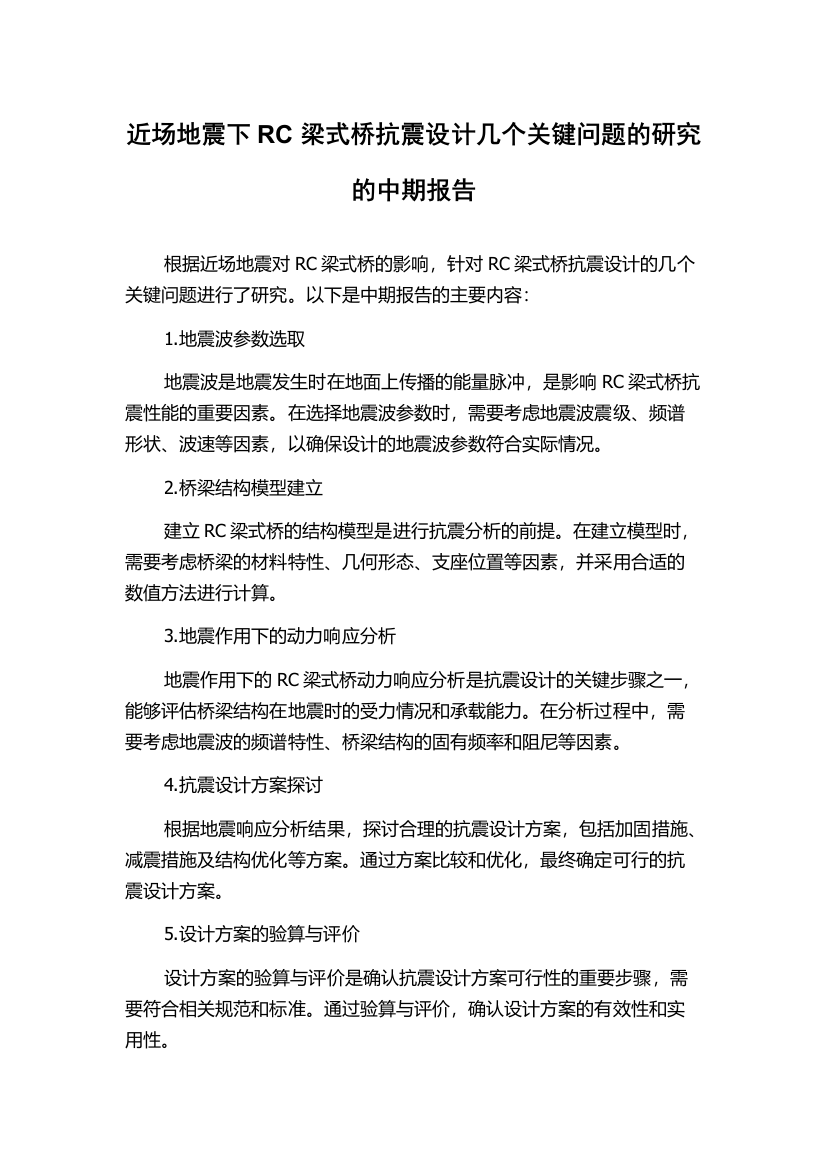 近场地震下 RC 梁式桥抗震设计几个关键问题的研究的中期报告

根据近场地震对 RC 梁式桥的影响，针对 RC 梁式桥抗震设计的几个关键问题进行了研究。以下是中期报告的主要内容：

1.地震波参数选取

地震波是地震发生时在地面上传播的能量脉冲，是影响 RC 梁式桥抗震性能的重要因素。在选择地震波参数时，需要考虑地震波震级、频谱形状、波速等因素，以确保设计的地震波参数符合实际情况。

2.桥梁结构模型建立

建立 RC 梁式桥的结构模型是进行抗震分析的前提。在建立模型时，需要考虑桥梁的材料特性、几何形态、支座位置等因素，并采用合适的数值方法进行计算。

3.地震作用下的动力响应分析

地震作用下的 RC 梁式桥动力响应分析是抗震设计的关键步骤之一，能够评估桥梁结构在地震时的受力情况和承载能力。在分析过程中，需要考虑地震波的频谱特性、桥梁结构的固有频率和阻尼等因素。

4.抗震设计方案探讨

根据地震响应分析结果，探讨合理的抗震设计方案，包括加固措施、减震措施及结构优化等方案。通过方案比较和优化，最终确定可行的抗震设计方案。

5.设计方案的验算与评价

设计方案的验算与评价是确认抗震设计方案可行性的重要步骤，需要符合相关规范和标准。通过验算与评价，确认设计方案的有效性和实用性。